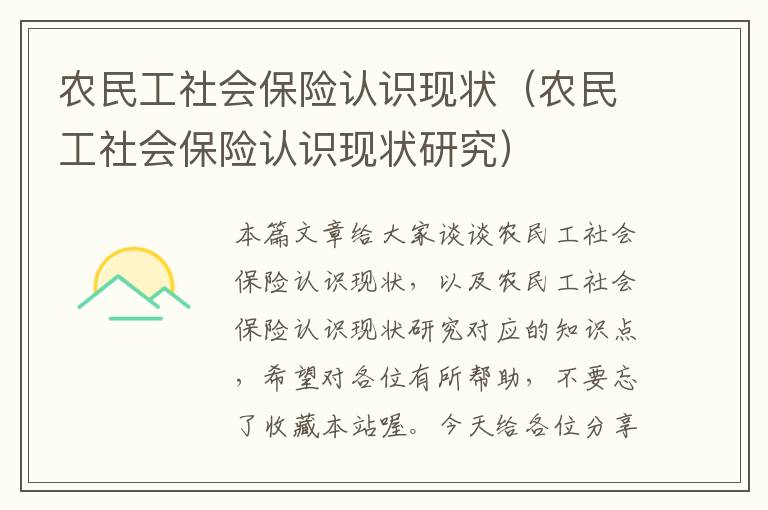 农民工社会保险认识现状（农民工社会保险认识现状研究）

本篇文章给大家谈谈农民工社会保险认识现状，以及农民工社会保险认识现状研究对应的知识点，希望对各位有所帮助，不要忘了收藏本站喔。今天给各位分享